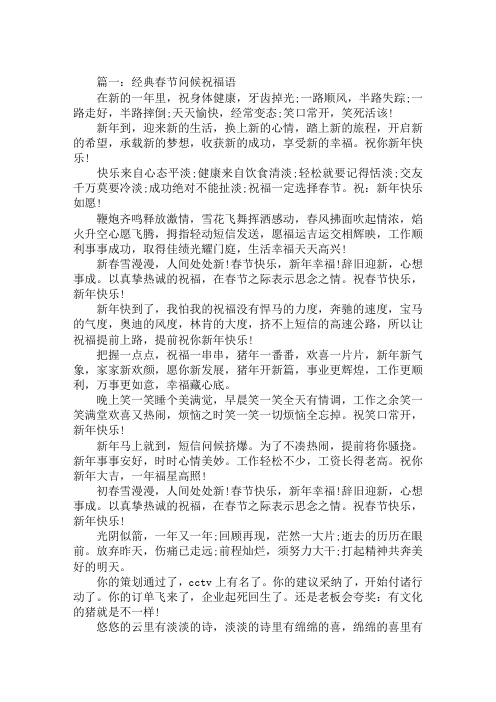 篇一：经典春节问候祝福语

在新的一年里，祝身体健康，牙齿掉光;一路顺风，半路失踪;一路走好，半路摔倒;天天愉快，经常变态;笑口常开，笑死活该!

新年到，迎来新的生活，换上新的心情，踏上新的旅程，开启新的希望，承载新的梦想，收获新的成功，享受新的幸福。祝你新年快乐!

快乐来自心态平淡;健康来自饮食清淡;轻松就要记得恬淡;交友千万莫要冷淡;成功绝对不能扯淡;祝福一定选择春节。祝：新年快乐如愿!

鞭炮齐鸣释放激情，雪花飞舞挥洒感动，春风拂面吹起情浓，焰火升空心愿飞腾，拇指轻动短信发送，愿福运吉运交相辉映，工作顺利事事成功，取得佳绩光耀门庭，生活幸福天天高兴!

新春雪漫漫，人间处处新!春节快乐，新年幸福!辞旧迎新，心想事成。以真挚热诚的祝福，在春节之际表示思念之情。祝春节快乐，新年快乐!

新年快到了，我怕我的祝福没有悍马的力度，奔驰的速度，宝马的气度，奥迪的风度，林肯的大度，挤不上短信的高速公路，所以让祝福提前上路，提前祝你新年快乐!

把握一点点，祝福一串串，猪年一番番，欢喜一片片，新年新气象，家家新欢颜，愿你新发展，猪年开新篇，事业更辉煌，工作更顺利，万事更如意，幸福藏心底。

晚上笑一笑睡个美满觉，早晨笑一笑全天有情调，工作之余笑一笑满堂欢喜又热闹，烦恼之时笑一笑一切烦恼全忘掉。祝笑口常开，新年快乐!

新年马上就到，短信问候挤爆。为了不凑热闹，提前将你骚挠。新年事事安好，时时心情美妙。工作轻松不少，工资长得老高。祝你新年大吉，一年福星高照!

初春雪漫漫，人间处处新!春节快乐，新年幸福!辞旧迎新，心想事成。以真挚热诚的祝福，在春节之际表示思念之情。祝春节快乐，新年快乐!

光阴似箭，一年又一年;回顾再现，茫然一大片;逝去的历历在眼前。放弃昨天，伤痛已走远;前程灿烂，须努力大干;打起精神共奔美好的明天。

你的策划通过了，cctv 上有名了。你的建议采纳了，开始付诸行动了。你的订单飞来了，企业起死回生了。还是老板会夸奖：有文化的猪就是不一样!

悠悠的云里有淡淡的诗，淡淡的诗里有绵绵的喜，绵绵的喜里有